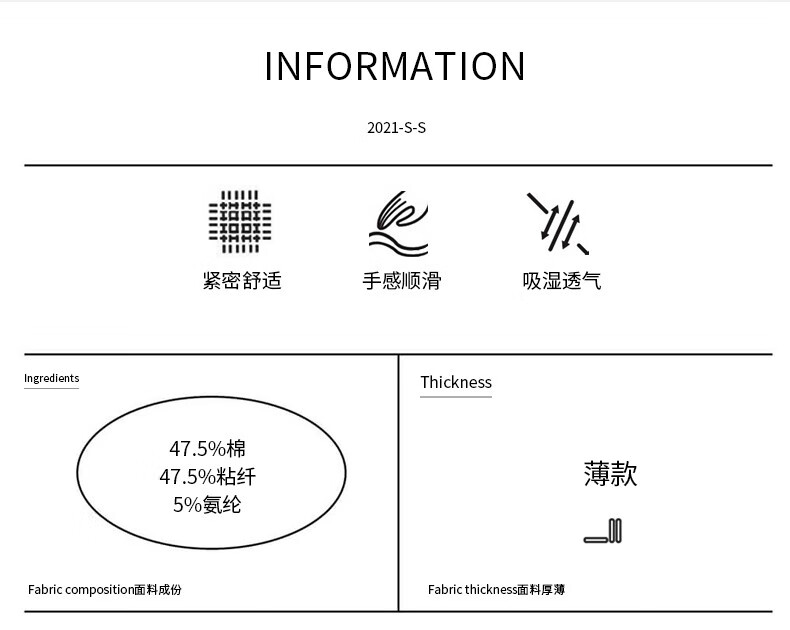 INFORMATION

2021-S-S

紧密舒适

手感顺滑

吸湿透气

Ingredients

47.5%棉
47.5%粘纤
5%氨纶

Fabric composition面料成份

Thickness

薄款

Fabric thickness面料厚薄